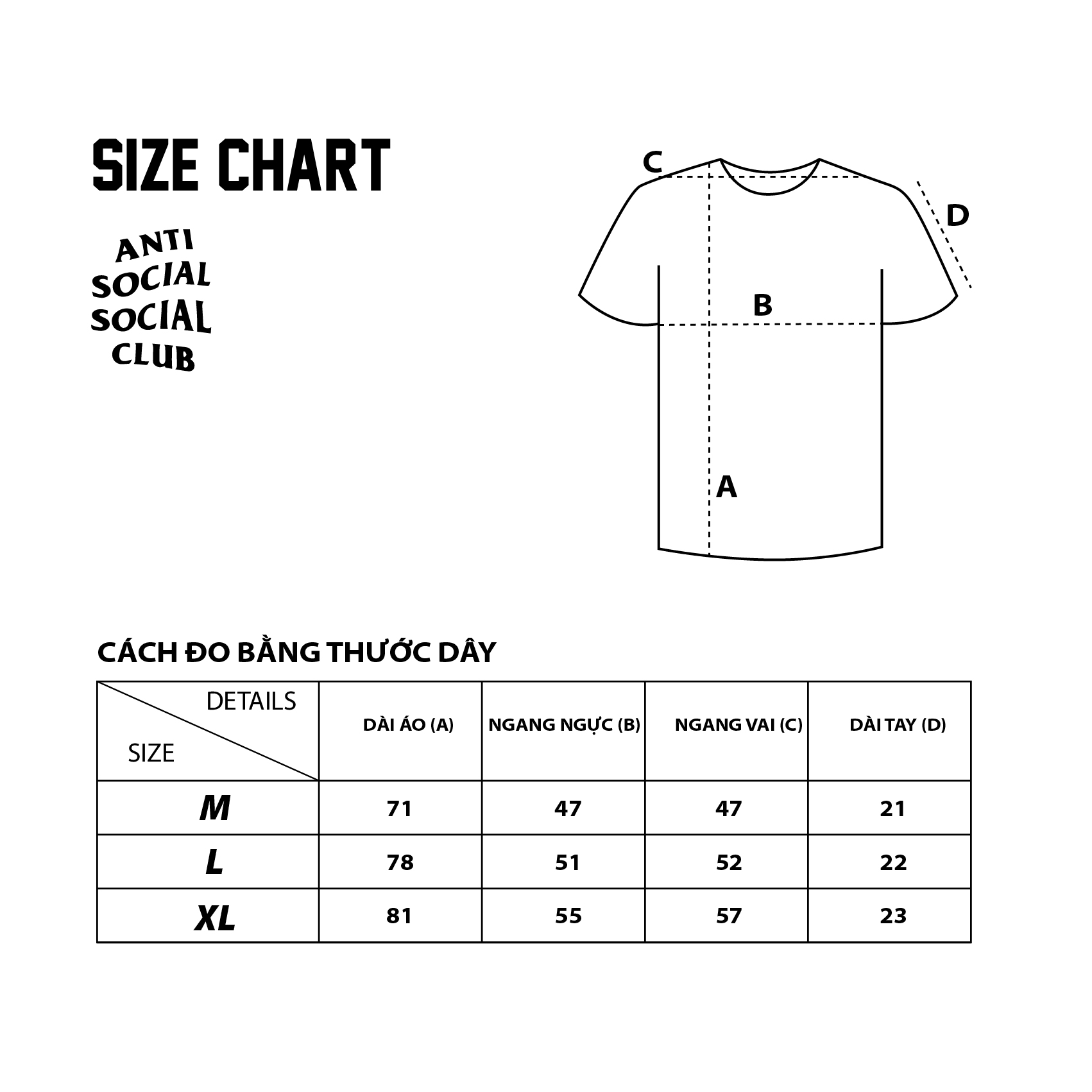 SIZE CHART

ANTI
SOCIAL
SOCIAL
CLUB

C
D
B
A

CÁCH ĐO BẰNG THƯỚC DÂY

| DETAILS / SIZE | DÀI ÁO (A) | NGANG NGỰC (B) | NGANG VAI (C) | DÀI TAY (D) |
|---|---|---|---|---|
| M | 71 | 47 | 47 | 21 |
| L | 78 | 51 | 52 | 22 |
| XL | 81 | 55 | 57 | 23 |